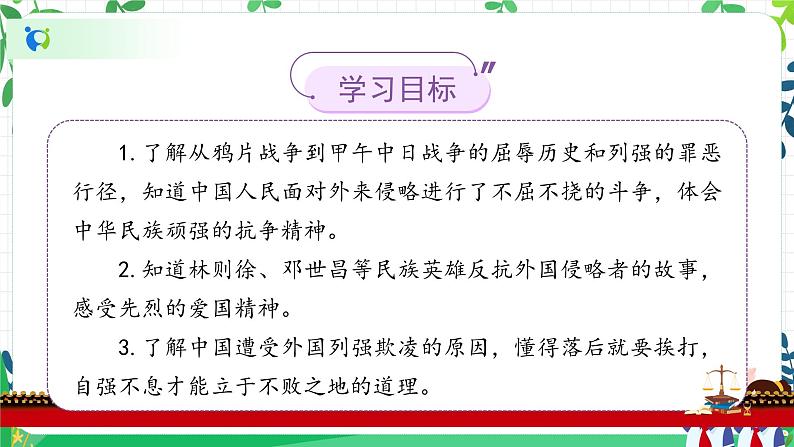 学习目标

1. 了解从鸦片战争到甲午中日战争的屈辱历史和列强的罪恶行径，知道中国人民面对外来侵略进行了不屈不挠的斗争，体会中华民族顽强的抗争精神。

2. 知道林则徐、邓世昌等民族英雄反抗外国侵略者的故事，感受先烈的爱国精神。

3. 了解中国遭受外国列强欺凌的原因，懂得落后就要挨打，自强不息才能立于不败之地的道理。